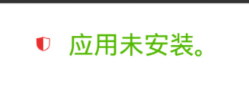 应用未安装。